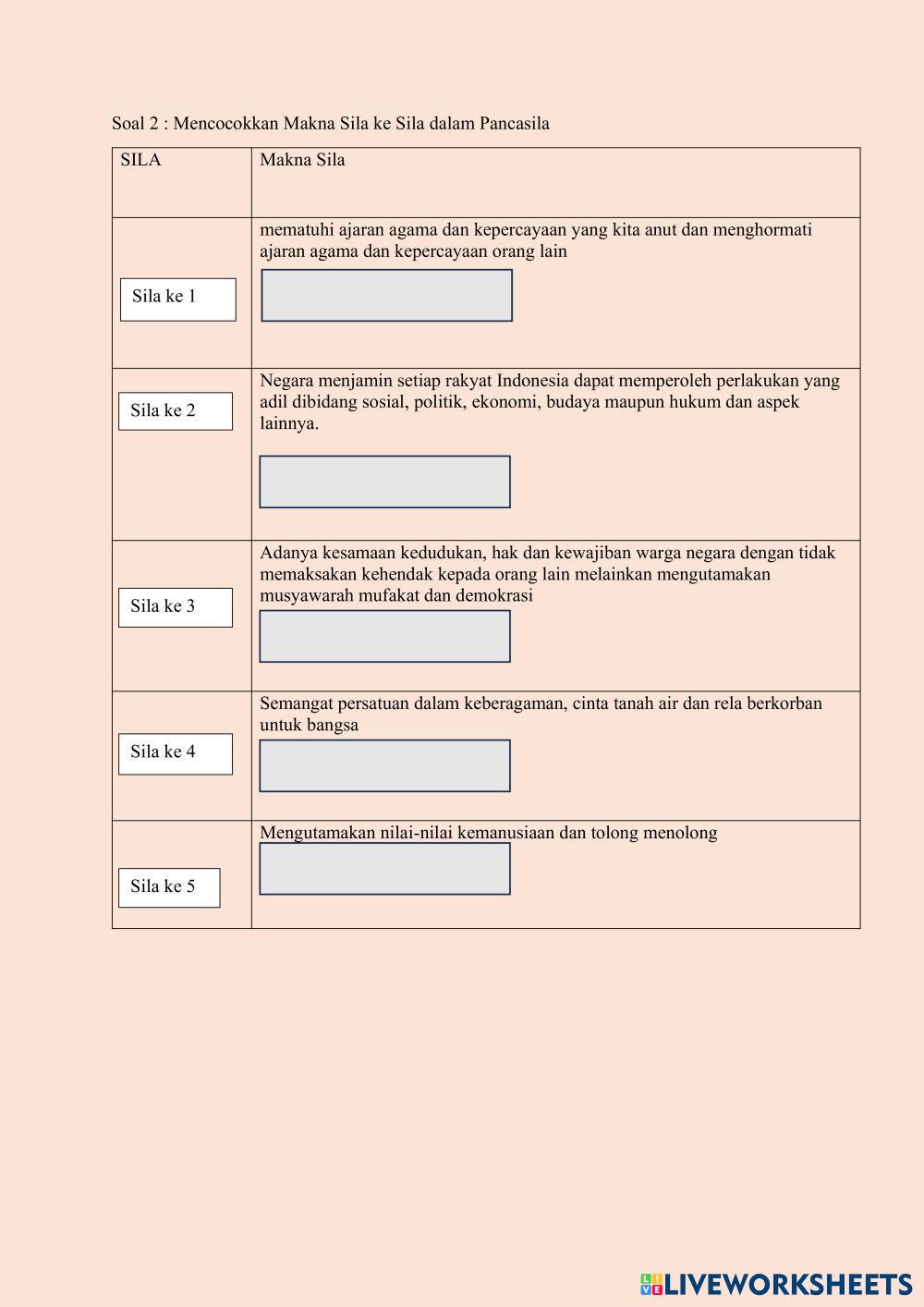 Soal 2 : Mencocokkan Makna Sila ke Sila dalam Pancasila

| SILA | Makna Sila |
|---|---|
| Sila ke 1 | mematuhi ajaran agama dan kepercayaan yang kita anut dan menghormati ajaran agama dan kepercayaan orang lain |
| Sila ke 2 | Negara menjamin setiap rakyat Indonesia dapat memperoleh perlakukan yang adil dibidang sosial, politik, ekonomi, budaya maupun hukum dan aspek lainnya. |
| Sila ke 3 | Adanya kesamaan kedudukan, hak dan kewajiban warga negara dengan tidak memaksakan kehendak kepada orang lain melainkan mengutamakan musyawarah mufakat dan demokrasi |
| Sila ke 4 | Semangat persatuan dalam keberagaman, cinta tanah air dan rela berkorban untuk bangsa |
| Sila ke 5 | Mengutamakan nilai-nilai kemanusiaan dan tolong menolong |

LIVEWORKSHEETS